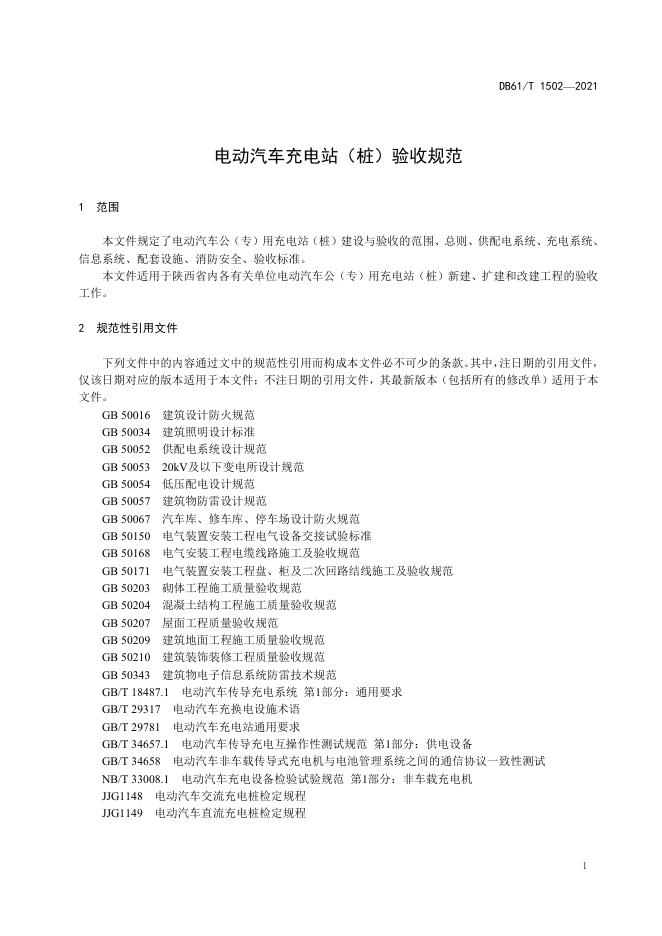 DB61/T 1502—2021

电动汽车充电站（桩）验收规范

1 范围

本文件规定了电动汽车公（专）用充电站（桩）建设与验收的范围、总则、供配电系统、充电系统、信息系统、配套设施、消防安全、验收标准。

本文件适用于陕西省内各有关单位电动汽车公（专）用充电站（桩）新建、扩建和改建工程的验收工作。

2 规范性引用文件

下列文件中的内容通过文中的规范性引用而构成本文件必不可少的条款。其中，注日期的引用文件，仅该日期对应的版本适用于本文件；不注日期的引用文件，其最新版本（包括所有的修改单）适用于本文件。

GB 50016 建筑设计防火规范
GB 50034 建筑照明设计标准
GB 50052 供配电系统设计规范
GB 50053 20kV及以下变电所设计规范
GB 50054 低压配电设计规范
GB 50057 建筑物防雷设计规范
GB 50067 汽车库、修车库、停车场设计防火规范
GB 50150 电气装置安装工程电气设备交接试验标准
GB 50168 电气安装工程电缆线路施工及验收规范
GB 50171 电气装置安装工程盘、柜及二次回路结线施工及验收规范
GB 50203 砌体工程施工质量验收规范
GB 50204 混凝土结构工程施工质量验收规范
GB 50207 屋面工程质量验收规范
GB 50209 建筑地面工程施工质量验收规范
GB 50210 建筑装饰装修工程质量验收规范
GB 50343 建筑物电子信息系统防雷技术规范
GB/T 18487.1 电动汽车传导充电系统 第1部分：通用要求
GB/T 29317 电动汽车充换电设施术语
GB/T 29781 电动汽车充电站通用要求
GB/T 34657.1 电动汽车传导充电互操作性测试规范 第1部分：供电设备
GB/T 34658 电动汽车非车载传导式充电机与电池管理系统之间的通信协议一致性测试
NB/T 33008.1 电动汽车充电设备检验试验规范 第1部分：非车载充电机
JJG1148 电动汽车交流充电桩检定规程
JJG1149 电动汽车直流充电桩检定规程

1